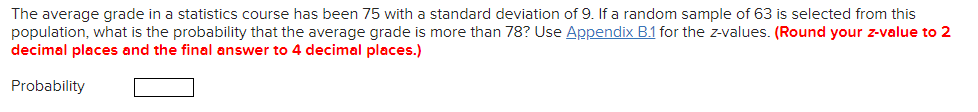 The average grade in a statistics course has been 75 with a standard deviation of 9. If a random sample of 63 is selected from this population, what is the probability that the average grade is more than 78? Use Appendix B.1 for the z-values. (Round your z-value to 2 decimal places and the final answer to 4 decimal places.)

Probability